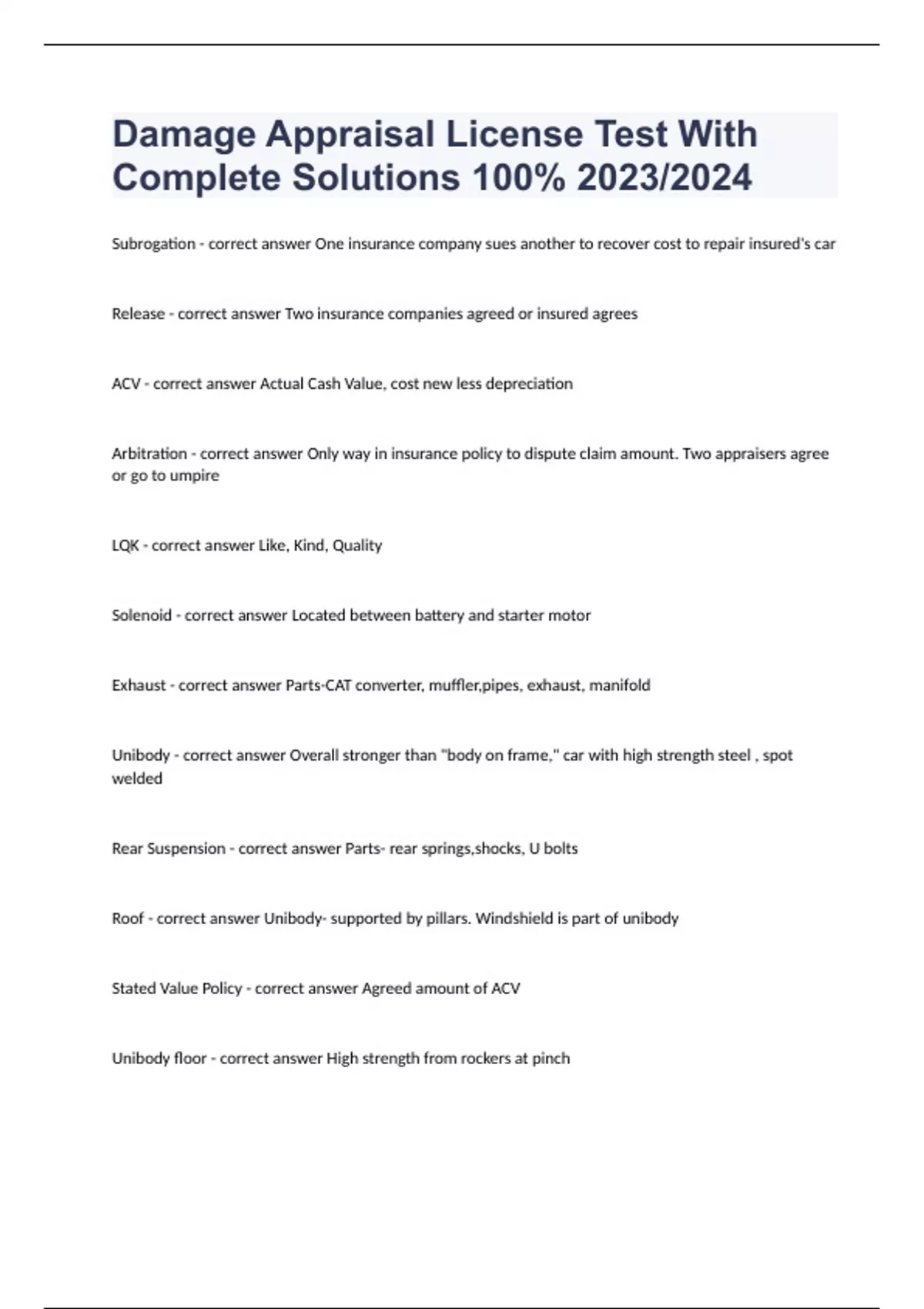 Damage Appraisal License Test With Complete Solutions 100% 2023/2024

Subrogation - correct answer One insurance company sues another to recover cost to repair insured's car

Release - correct answer Two insurance companies agreed or insured agrees

ACV - correct answer Actual Cash Value, cost new less depreciation

Arbitration - correct answer Only way in insurance policy to dispute claim amount. Two appraisers agree or go to umpire

LQK - correct answer Like, Kind, Quality

Solenoid - correct answer Located between battery and starter motor

Exhaust - correct answer Parts-CAT converter, muffler,pipes, exhaust, manifold

Unibody - correct answer Overall stronger than "body on frame," car with high strength steel , spot welded

Rear Suspension - correct answer Parts- rear springs,shocks, U bolts

Roof - correct answer Unibody- supported by pillars. Windshield is part of unibody

Stated Value Policy - correct answer Agreed amount of ACV

Unibody floor - correct answer High strength from rockers at pinch